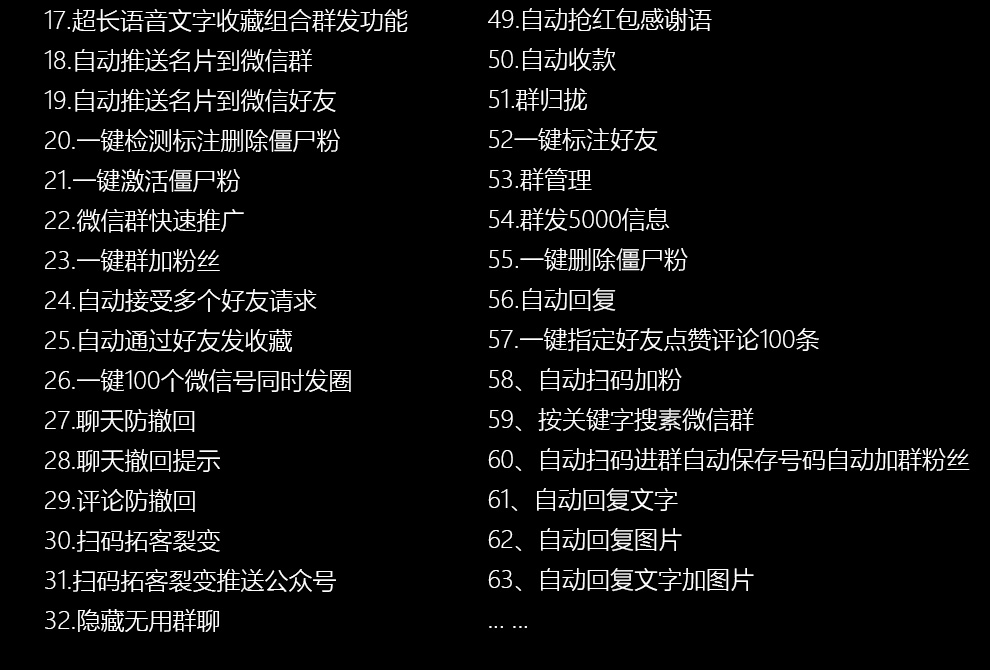 17.超长语音文字收藏组合群发功能
18.自动推送名片到微信群
19.自动推送名片到微信好友
20.一键检测标注删除僵尸粉
21.一键激活僵尸粉
22.微信群快速推广
23.一键群加粉丝
24.自动接受多个好友请求
25.自动通过好友发收藏
26.一键100个微信号同时发圈
27.聊天防撤回
28.聊天撤回提示
29.评论防撤回
30.扫码拓客裂变
31.扫码拓客裂变推送公众号
32.隐藏无用群聊

49.自动抢红包感谢语
50.自动收款
51.群归拢
52一键标注好友
53.群管理
54.群发5000信息
55.一键删除僵尸粉
56.自动回复
57.一键指定好友点赞评论100条
58、自动扫码加粉
59、按关键字搜素微信群
60、自动扫码进群自动保存号码自动加群粉丝
61、自动回复文字
62、自动回复图片
63、自动回复文字加图片
... ...